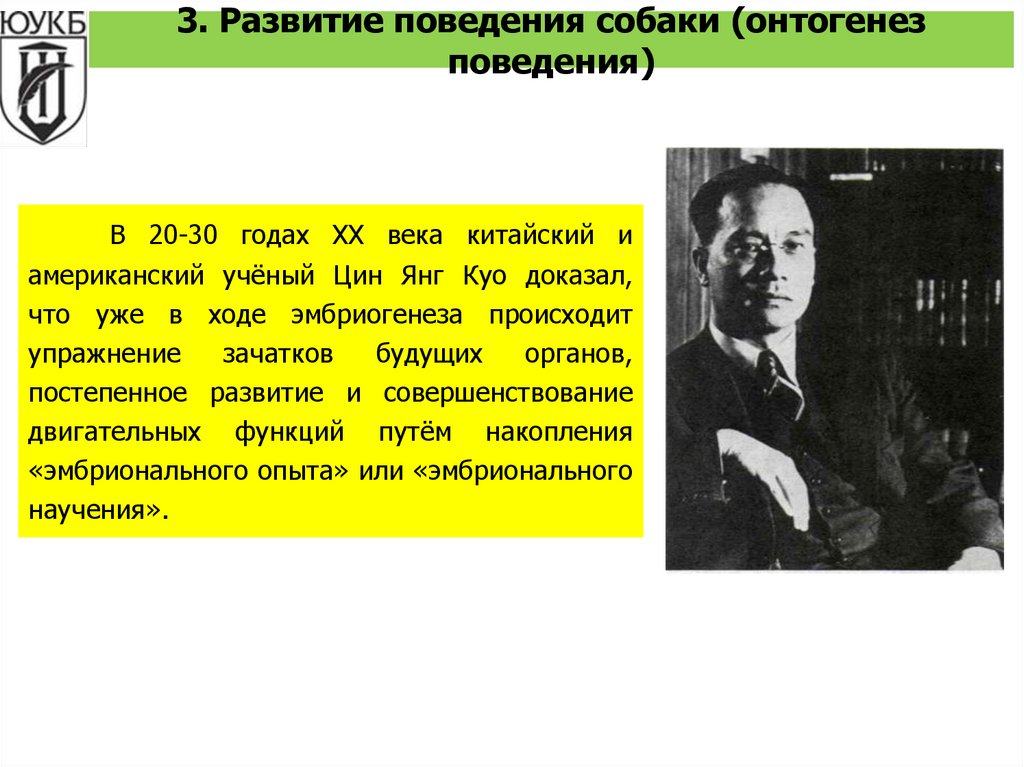 ЮУКБ

3. Развитие поведения собаки (онтогенез поведения)

В 20-30 годах XX века китайский и американский учёный Цин Янг Куо доказал, что уже в ходе эмбриогенеза происходит упражнение зачатков будущих органов, постепенное развитие и совершенствование двигательных функций путём накопления «эмбрионального опыта» или «эмбрионального научения».